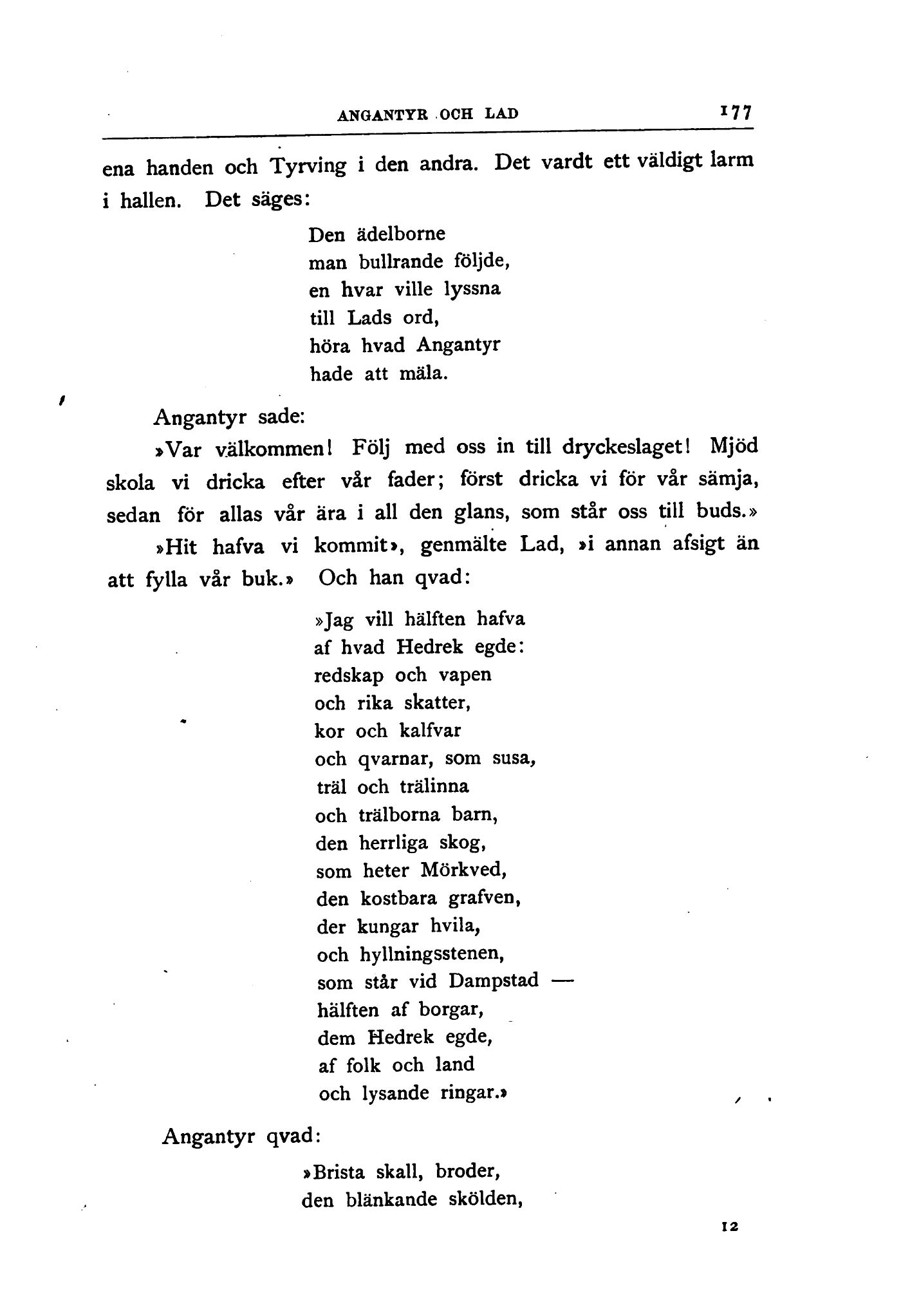 ANGANTYR OCH LAD 177

ena handen och Tyrving i den andra. Det vardt ett väldigt larm i hallen. Det säges:

Den ädelborne
man bullrande följde,
en hvar ville lyssna
till Lads ord,
höra hvad Angantyr
hade att mäla.

Angantyr sade:

»Var välkommen! Följ med oss in till dryckeslaget! Mjöd skola vi dricka efter vår fader; först dricka vi för vår sämja, sedan för allas vår ära i all den glans, som står oss till buds.»

»Hit hafva vi kommit», genmälte Lad, »i annan afsigt än att fylla vår buk.» Och han qvad:

»Jag vill hälften hafva
af hvad Hedrek egde:
redskap och vapen
och rika skatter,
kor och kalfvar
och qvarnar, som susa,
träl och trälinna
och trälborna barn,
den herrliga skog,
som heter Mörkved,
den kostbara grafven,
der kungar hvila,
och hyllningsstenen,
som står vid Dampstad —
hälften af borgar,
dem Hedrek egde,
af folk och land
och lysande ringar.»

Angantyr qvad:

»Brista skall, broder,
den blänkande skölden,

12